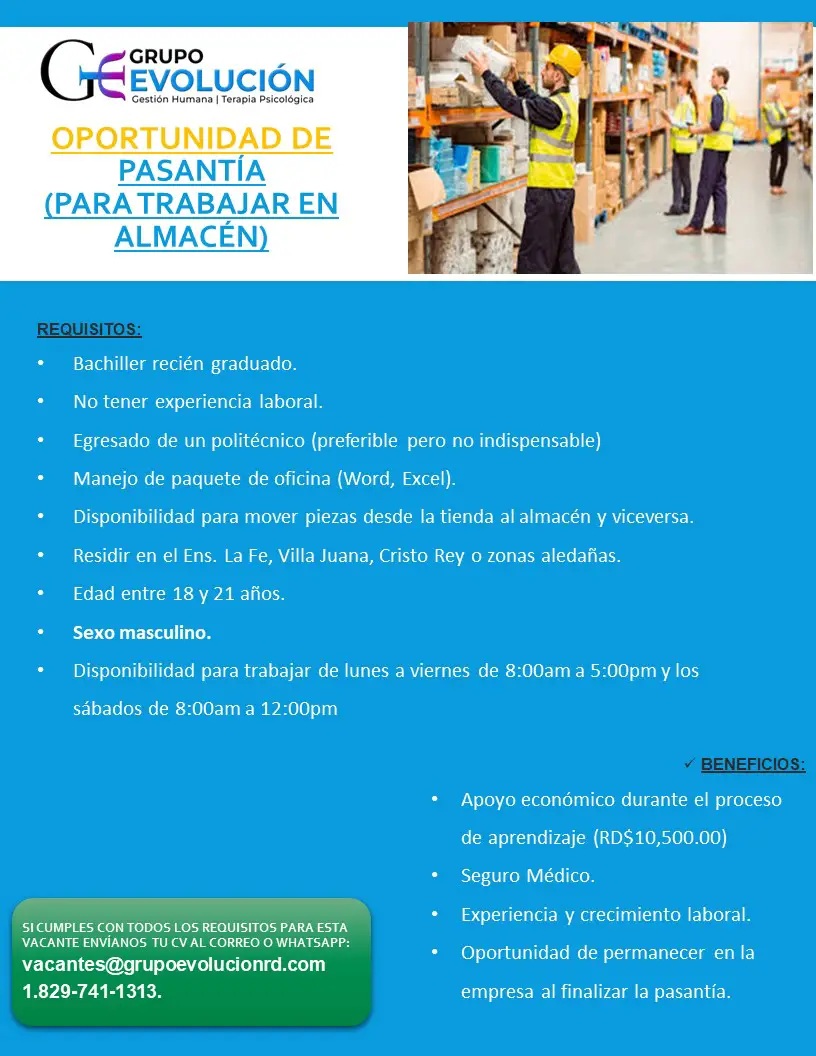 GE GRUPO EVOLUCIÓN
Gestión Humana | Terapia Psicológica

OPORTUNIDAD DE PASANTÍA (PARA TRABAJAR EN ALMACÉN)

REQUISITOS:

• Bachiller recién graduado.
• No tener experiencia laboral.
• Egresado de un politécnico (preferible pero no indispensable)
• Manejo de paquete de oficina (Word, Excel).
• Disponibilidad para mover piezas desde la tienda al almacén y viceversa.
• Residir en el Ens. La Fe, Villa Juana, Cristo Rey o zonas aledañas.
• Edad entre 18 y 21 años.
• Sexo masculino.
• Disponibilidad para trabajar de lunes a viernes de 8:00am a 5:00pm y los sábados de 8:00am a 12:00pm

✓ BENEFICIOS:

• Apoyo económico durante el proceso de aprendizaje (RD$10,500.00)
• Seguro Médico.
• Experiencia y crecimiento laboral.
• Oportunidad de permanecer en la empresa al finalizar la pasantía.

SI CUMPLES CON TODOS LOS REQUISITOS PARA ESTA VACANTE ENVÍANOS TU CV AL CORREO O WHATSAPP:
vacantes@grupoevolucionrd.com
1.829-741-1313.